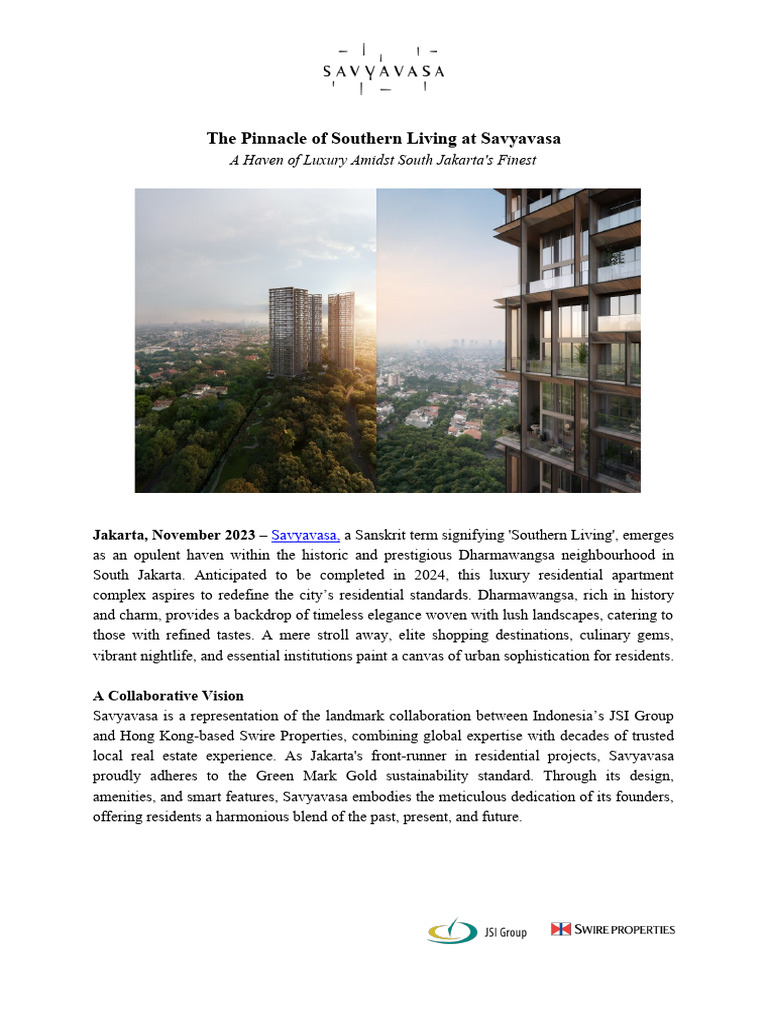 SAVYAVASA

The Pinnacle of Southern Living at Savyavasa
A Haven of Luxury Amidst South Jakarta's Finest

Jakarta, November 2023 – Savyavasa, a Sanskrit term signifying 'Southern Living', emerges as an opulent haven within the historic and prestigious Dharmawangsa neighbourhood in South Jakarta. Anticipated to be completed in 2024, this luxury residential apartment complex aspires to redefine the city's residential standards. Dharmawangsa, rich in history and charm, provides a backdrop of timeless elegance woven with lush landscapes, catering to those with refined tastes. A mere stroll away, elite shopping destinations, culinary gems, vibrant nightlife, and essential institutions paint a canvas of urban sophistication for residents.

A Collaborative Vision
Savyavasa is a representation of the landmark collaboration between Indonesia's JSI Group and Hong Kong-based Swire Properties, combining global expertise with decades of trusted local real estate experience. As Jakarta's front-runner in residential projects, Savyavasa proudly adheres to the Green Mark Gold sustainability standard. Through its design, amenities, and smart features, Savyavasa embodies the meticulous dedication of its founders, offering residents a harmonious blend of the past, present, and future.

JSI Group
SWIRE PROPERTIES